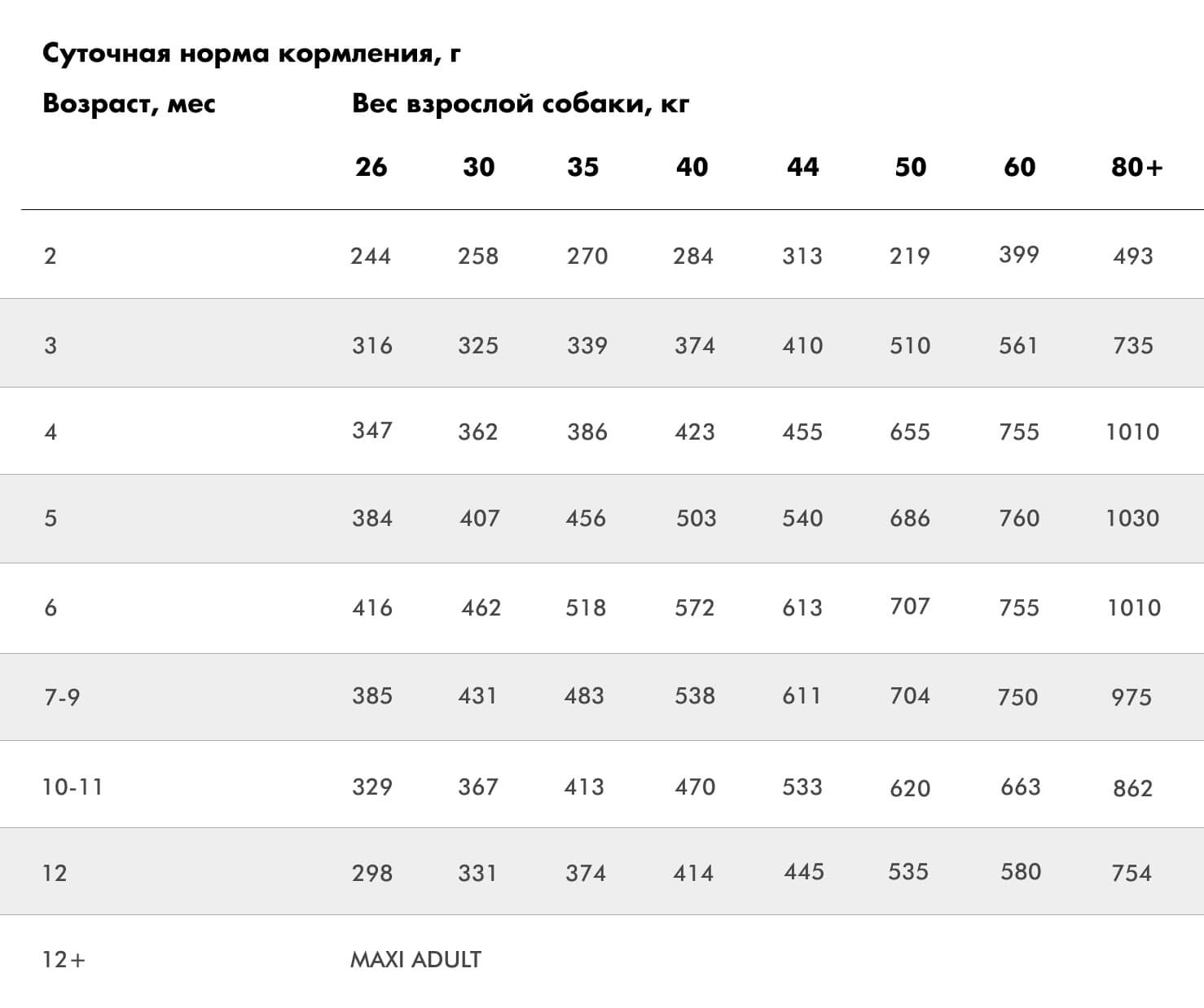 Суточная норма кормления, г

| Возраст, мес | Вес взрослой собаки, кг | | | | | | | |
|---|---|---|---|---|---|---|---|---|
| | 26 | 30 | 35 | 40 | 44 | 50 | 60 | 80+ |
| 2 | 244 | 258 | 270 | 284 | 313 | 219 | 399 | 493 |
| 3 | 316 | 325 | 339 | 374 | 410 | 510 | 561 | 735 |
| 4 | 347 | 362 | 386 | 423 | 455 | 655 | 755 | 1010 |
| 5 | 384 | 407 | 456 | 503 | 540 | 686 | 760 | 1030 |
| 6 | 416 | 462 | 518 | 572 | 613 | 707 | 755 | 1010 |
| 7-9 | 385 | 431 | 483 | 538 | 611 | 704 | 750 | 975 |
| 10-11 | 329 | 367 | 413 | 470 | 533 | 620 | 663 | 862 |
| 12 | 298 | 331 | 374 | 414 | 445 | 535 | 580 | 754 |
| 12+ | MAXI ADULT | | | | | | | |